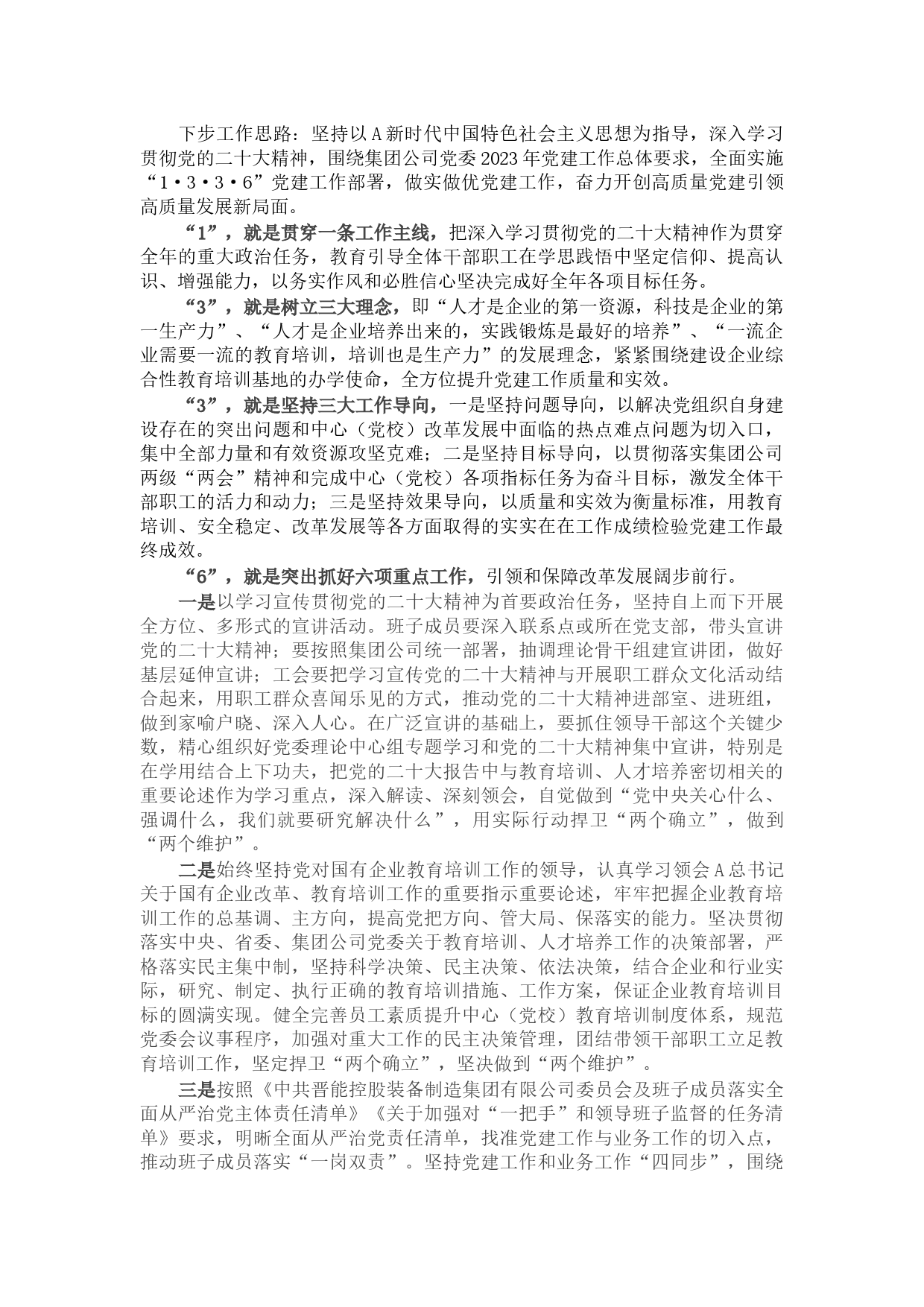 下步工作思路：坚持以A新时代中国特色社会主义思想为指导，深入学习贯彻党的二十大精神，围绕集团公司党委2023年党建工作总体要求，全面实施“1·3·3·6”党建工作部署，做实做优党建工作，奋力开创高质量党建引领高质量发展新局面。

“1”，就是贯穿一条工作主线，把深入学习贯彻党的二十大精神作为贯穿全年的重大政治任务，教育引导全体干部职工在学思践悟中坚定信仰、提高认识、增强能力，以务实作风和必胜信心坚决完成好全年各项目标任务。

“3”，就是树立三大理念，即“人才是企业的第一资源，科技是企业的第一生产力”、“人才是企业培养出来的，实践锻炼是最好的培养”、“一流企业需要一流的教育培训，培训也是生产力”的发展理念，紧紧围绕建设企业综合性教育培训基地的办学使命，全方位提升党建工作质量和实效。

“3”，就是坚持三大工作导向，一是坚持问题导向，以解决党组织自身建设存在的突出问题和中心（党校）改革发展中面临的热点难点问题为切入口，集中全部力量和有效资源攻坚克难；二是坚持目标导向，以贯彻落实集团公司两级“两会”精神和完成中心（党校）各项指标任务为奋斗目标，激发全体干部职工的活力和动力；三是坚持效果导向，以质量和实效为衡量标准，用教育培训、安全稳定、改革发展等各方面取得的实实在在工作成绩检验党建工作最终成效。

“6”，就是突出抓好六项重点工作，引领和保障改革发展阔步前行。

一是以学习宣传贯彻党的二十大精神为首要政治任务，坚持自上而下开展全方位、多形式的宣讲活动。班子成员要深入联系点或所在党支部，带头宣讲党的二十大精神；要按照集团公司统一部署，抽调理论骨干组建宣讲团，做好基层延伸宣讲；工会要把学习宣传党的二十大精神与开展职工群众文化活动结合起来，用职工群众喜闻乐见的方式，推动党的二十大精神进部室、进班组，做到家喻户晓、深入人心。在广泛宣讲的基础上，要抓住领导干部这个关键少数，精心组织好党委理论中心组专题学习和党的二十大精神集中宣讲，特别是在学用结合上下功夫，把党的二十大报告中与教育培训、人才培养密切相关的重要论述作为学习重点，深入解读、深刻领会，自觉做到“党中央关心什么、强调什么，我们就要研究解决什么”，用实际行动捍卫“两个确立”，做到“两个维护”。

二是始终坚持党对国有企业教育培训工作的领导，认真学习领会A总书记关于国有企业改革、教育培训工作的重要指示重要论述，牢牢把握企业教育培训工作的总基调、主方向，提高党把方向、管大局、保落实的能力。坚决贯彻落实中央、省委、集团公司党委关于教育培训、人才培养工作的决策部署，严格落实民主集中制，坚持科学决策、民主决策、依法决策，结合企业和行业实际，研究、制定、执行正确的教育培训措施、工作方案，保证企业教育培训目标的圆满实现。健全完善员工素质提升中心（党校）教育培训制度体系，规范党委会议事程序，加强对重大工作的民主决策管理，团结带领干部职工立足教育培训工作，坚定捍卫“两个确立”，坚决做到“两个维护”。

三是按照《中共晋能控股装备制造集团有限公司委员会及班子成员落实全面从严治党主体责任清单》《关于加强对“一把手”和领导班子监督的任务清单》要求，明晰全面从严治党责任清单，找准党建工作与业务工作的切入点，推动班子成员落实“一岗双责”。坚持党建工作和业务工作“四同步”，围绕